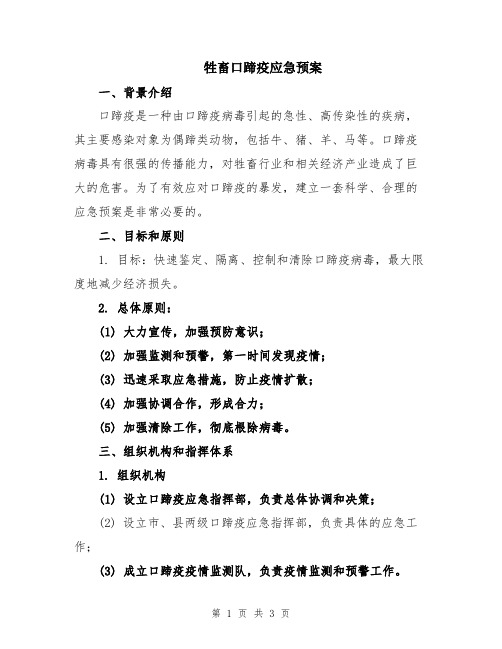 牲畜口蹄疫应急预案

一、背景介绍

口蹄疫是一种由口蹄疫病毒引起的急性、高传染性的疾病，其主要感染对象为偶蹄类动物，包括牛、猪、羊、马等。口蹄疫病毒具有很强的传播能力，对牲畜行业和相关经济产业造成了巨大的危害。为了有效应对口蹄疫的暴发，建立一套科学、合理的应急预案是非常必要的。

二、目标和原则

1. 目标：快速鉴定、隔离、控制和清除口蹄疫病毒，最大限度地减少经济损失。

2. 总体原则：

(1) 大力宣传，加强预防意识；

(2) 加强监测和预警，第一时间发现疫情；

(3) 迅速采取应急措施，防止疫情扩散；

(4) 加强协调合作，形成合力；

(5) 加强清除工作，彻底根除病毒。

三、组织机构和指挥体系

1. 组织机构

(1) 设立口蹄疫应急指挥部，负责总体协调和决策；

(2) 设立市、县两级口蹄疫应急指挥部，负责具体的应急工作；

(3) 成立口蹄疫疫情监测队，负责疫情监测和预警工作。

第 1 页 共 3 页